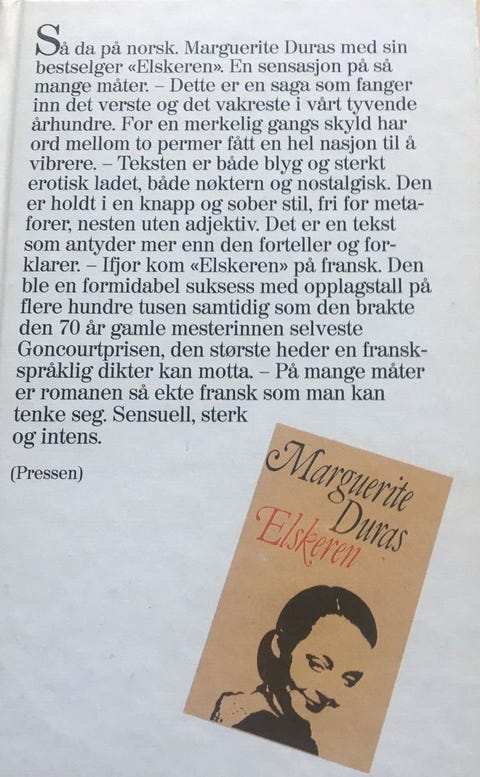 Så da på norsk. Marguerite Duras med sin bestselger «Elskeren». En sensasjon på så mange måter. – Dette er en saga som fanger inn det verste og det vakreste i vårt tyvende århundre. For en merkelig gangs skyld har ord mellom to permer fått en hel nasjon til å vibrere. – Teksten er både blyg og sterkt erotisk ladet, både nøktern og nostalgisk. Den er holdt i en knapp og sober stil, fri for metaforer, nesten uten adjektiv. Det er en tekst som antyder mer enn den forteller og forklarer. – Ifjor kom «Elskeren» på fransk. Den ble en formidabel suksess med opplagstall på flere hundre tusen samtidig som den brakte den 70 år gamle mesterinnen selveste Goncourtprisen, den største heder en franskspråklig dikter kan motta. – På mange måter er romanen så ekte fransk som man kan tenke seg. Sensuell, sterk og intens.

(Pressen)

Marguerite Duras
Elskeren